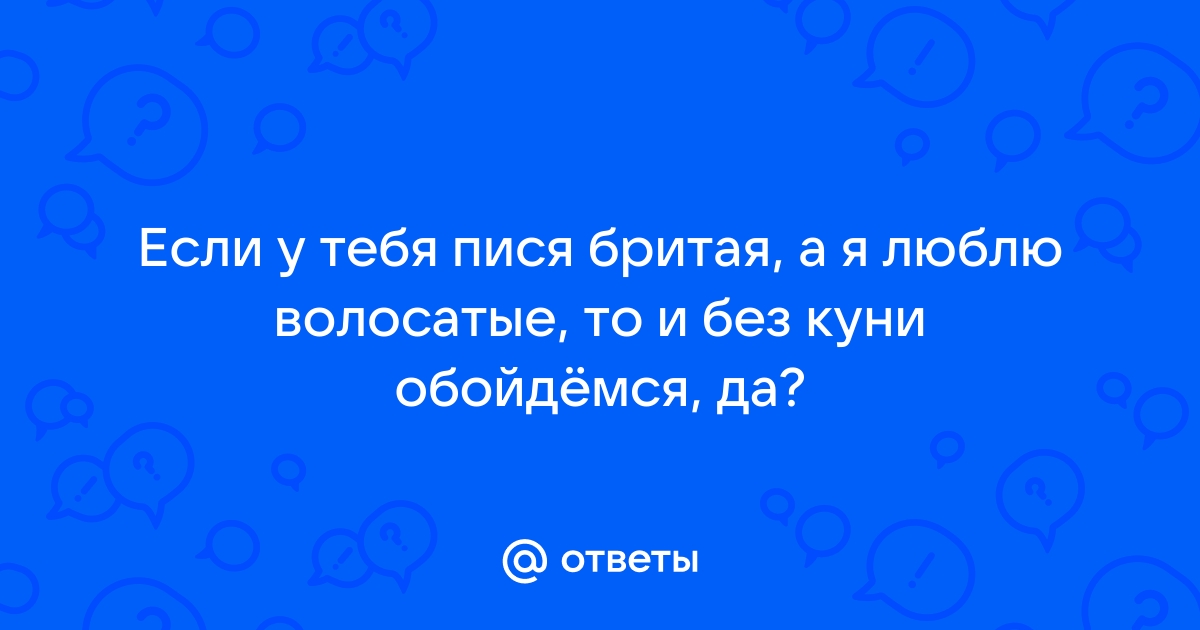 Если у тебя пися бритая, а я люблю волосатые, то и без куни обойдёмся, да?

@ ответы